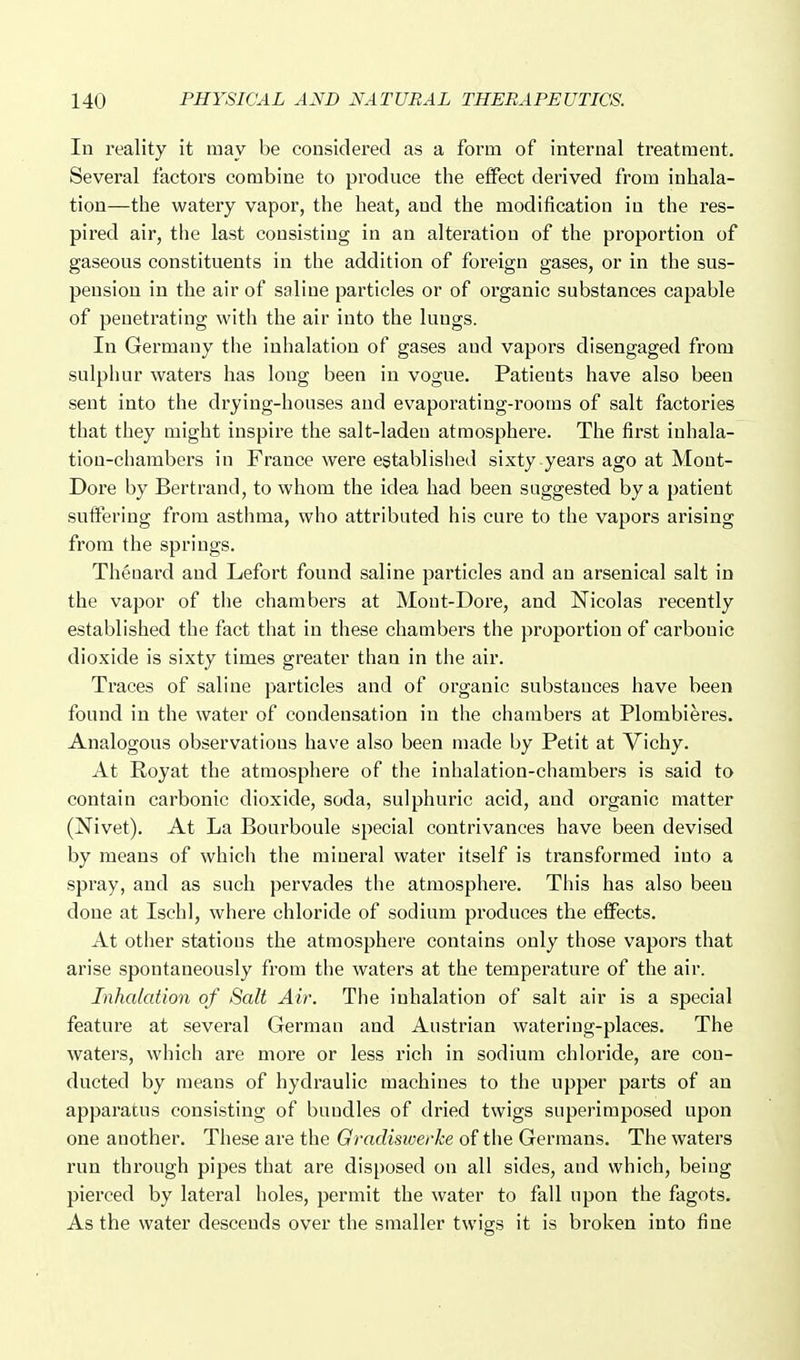 140 PHYSICAL AND NATURAL THERAPEUTICS.

In reality it may be considered as a form of internal treatment. Several factors combine to produce the effect derived from inhalation—the watery vapor, the heat, and the modification in the respired air, the last consisting in an alteration of the proportion of gaseous constituents in the addition of foreign gases, or in the suspension in the air of saline particles or of organic substances capable of penetrating with the air into the lungs.

In Germany the inhalation of gases and vapors disengaged from sulphur waters has long been in vogue. Patients have also been sent into the drying-houses and evaporating-rooms of salt factories that they might inspire the salt-laden atmosphere. The first inhalation-chambers in France were established sixty years ago at Mont-Dore by Bertrand, to whom the idea had been suggested by a patient suffering from asthma, who attributed his cure to the vapors arising from the springs.

Thénard and Lefort found saline particles and an arsenical salt in the vapor of the chambers at Mont-Dore, and Nicolas recently established the fact that in these chambers the proportion of carbonic dioxide is sixty times greater than in the air.

Traces of saline particles and of organic substances have been found in the water of condensation in the chambers at Plombières. Analogous observations have also been made by Petit at Vichy.

At Royat the atmosphere of the inhalation-chambers is said to contain carbonic dioxide, soda, sulphuric acid, and organic matter (Nivet). At La Bourboule special contrivances have been devised by means of which the mineral water itself is transformed into a spray, and as such pervades the atmosphere. This has also been done at Ischl, where chloride of sodium produces the effects.

At other stations the atmosphere contains only those vapors that arise spontaneously from the waters at the temperature of the air.

Inhalation of Salt Air. The inhalation of salt air is a special feature at several German and Austrian watering-places. The waters, which are more or less rich in sodium chloride, are conducted by means of hydraulic machines to the upper parts of an apparatus consisting of bundles of dried twigs superimposed upon one another. These are the Gradiswerke of the Germans. The waters run through pipes that are disposed on all sides, and which, being pierced by lateral holes, permit the water to fall upon the fagots. As the water descends over the smaller twigs it is broken into fine